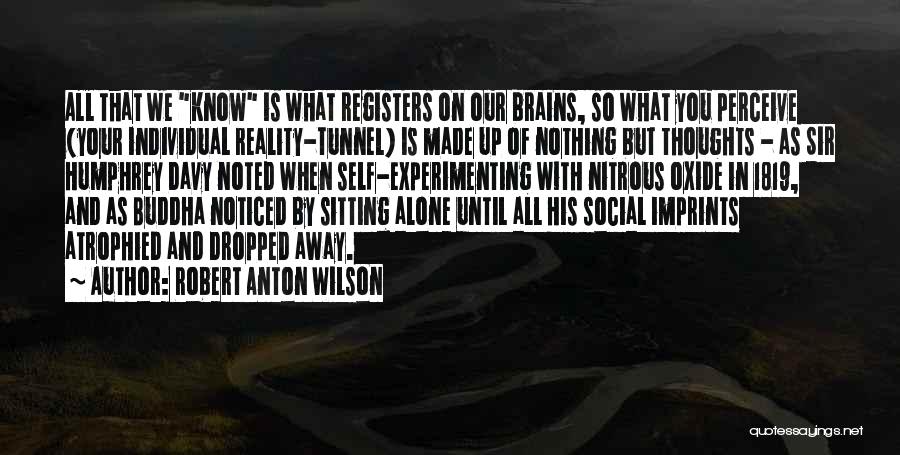 ALL THAT WE "KNOW" IS WHAT REGISTERS ON OUR BRAINS, SO WHAT YOU PERCEIVE (YOUR INDIVIDUAL REALITY-TUNNEL) IS MADE UP OF NOTHING BUT THOUGHTS - AS SIR HUMPHREY DAVY NOTED WHEN SELF-EXPERIMENTING WITH NITROUS OXIDE IN 1819, AND AS BUDDHA NOTICED BY SITTING ALONE UNTIL ALL HIS SOCIAL IMPRINTS ATROPHIED AND DROPPED AWAY.

~ AUTHOR: ROBERT ANTON WILSON

quotessayings.net